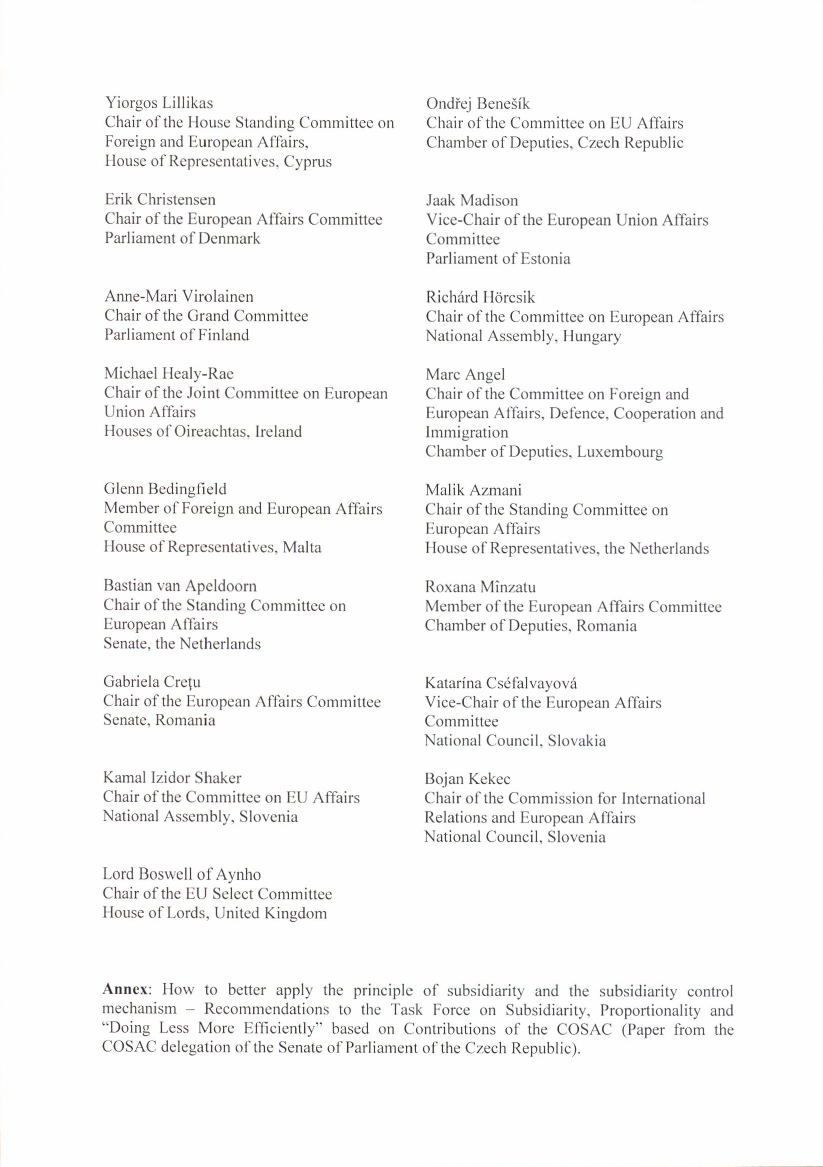 Yiorgos Lillikas
Chair of the House Standing Committee on Foreign and European Affairs,
House of Representatives, Cyprus

Erik Christensen
Chair of the European Affairs Committee
Parliament of Denmark

Anne-Mari Virolainen
Chair of the Grand Committee
Parliament of Finland

Michael Healy-Rae
Chair of the Joint Committee on European Union Affairs
Houses of Oireachtas, Ireland

Glenn Bedingfield
Member of Foreign and European Affairs Committee
House of Representatives, Malta

Bastian van Apeldoorn
Chair of the Standing Committee on European Affairs
Senate, the Netherlands

Gabriela Crețu
Chair of the European Affairs Committee
Senate, Romania

Kamal Izidor Shaker
Chair of the Committee on EU Affairs
National Assembly, Slovenia

Lord Boswell of Aynho
Chair of the EU Select Committee
House of Lords, United Kingdom

Ondřej Benešík
Chair of the Committee on EU Affairs
Chamber of Deputies, Czech Republic

Jaak Madison
Vice-Chair of the European Union Affairs Committee
Parliament of Estonia

Richárd Hörcsik
Chair of the Committee on European Affairs
National Assembly, Hungary

Marc Angel
Chair of the Committee on Foreign and European Affairs, Defence, Cooperation and Immigration
Chamber of Deputies, Luxembourg

Malik Azmani
Chair of the Standing Committee on European Affairs
House of Representatives, the Netherlands

Roxana Mînzatu
Member of the European Affairs Committee
Chamber of Deputies, Romania

Katarína Cséfalvayová
Vice-Chair of the European Affairs Committee
National Council, Slovakia

Bojan Kekec
Chair of the Commission for International Relations and European Affairs
National Council, Slovenia

**Annex**: How to better apply the principle of subsidiarity and the subsidiarity control mechanism – Recommendations to the Task Force on Subsidiarity, Proportionality and "Doing Less More Efficiently" based on Contributions of the COSAC (Paper from the COSAC delegation of the Senate of Parliament of the Czech Republic).